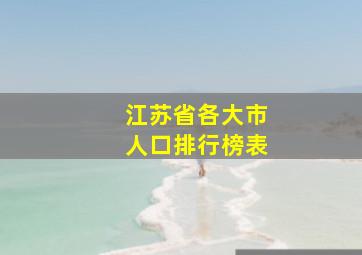 江苏省各大市
人口排行榜表